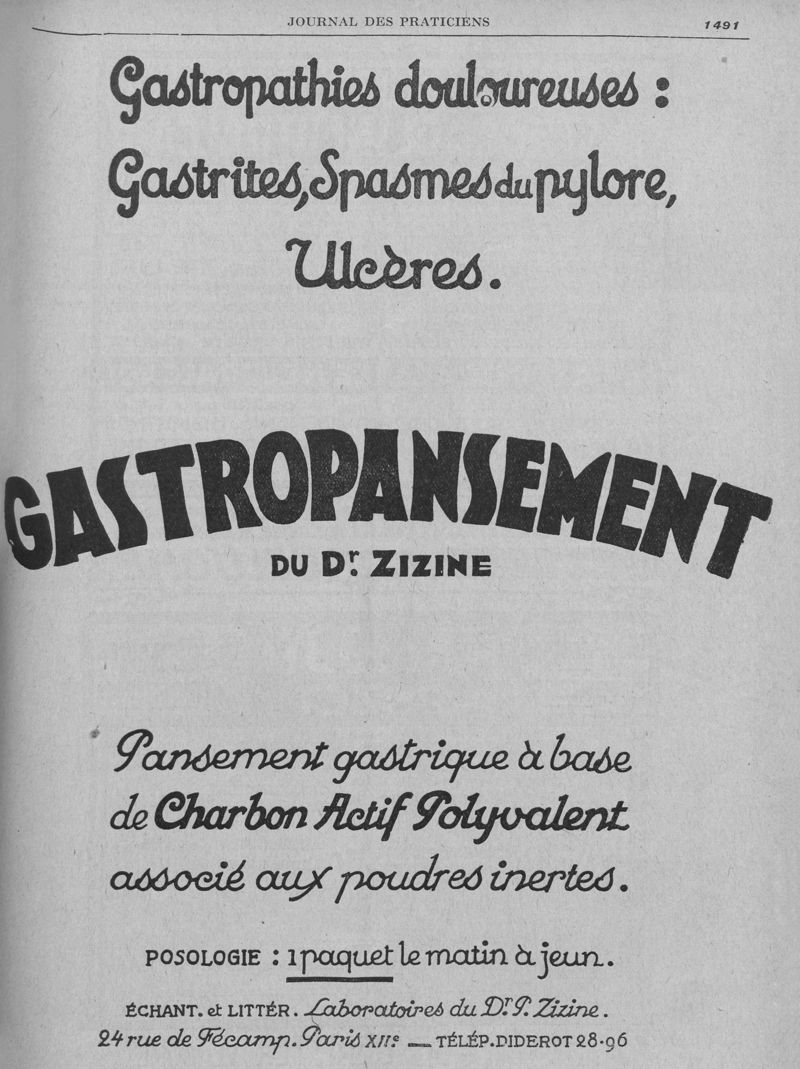 JOURNAL DES PRATICIENS 1491

Gastropathies douloureuses :
Gastrites, Spasmes du pylore,
Ulcères.

GASTROPANSEMENT
DU Dr. ZIZINE

Pansement gastrique à base de Charbon Actif Polyvalent associé aux poudres inertes.

POSOLOGIE : 1 paquet le matin à jeun.

ÉCHANT. et LITTÉR. Laboratoires du Dr P. Zizine. 24 rue de Fécamp. Paris XIIe — TÉLÉP. DIDEROT 28-96